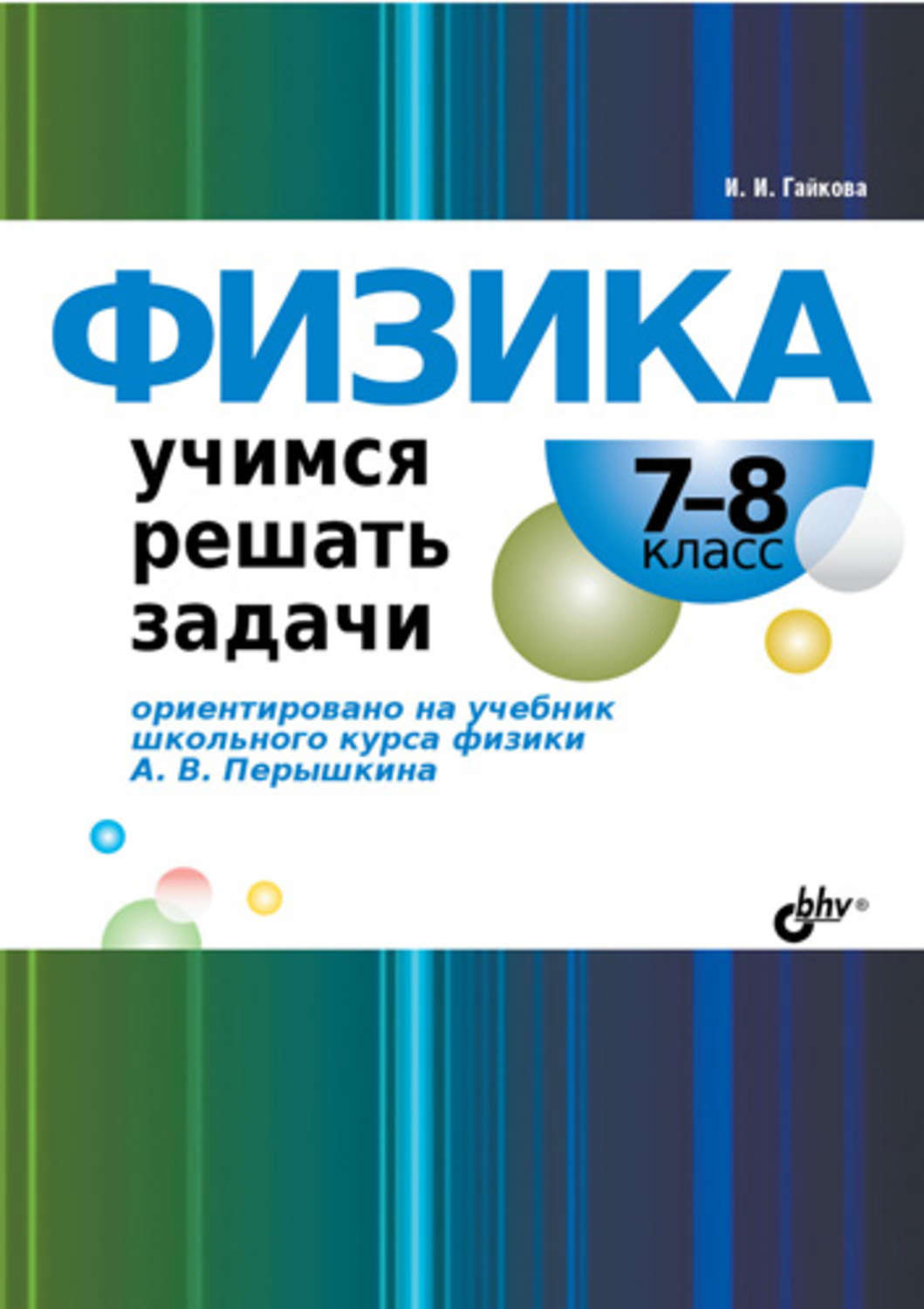 И. И. Гайкова

ФИЗИКА

учимся решать задачи

7–8 класс

ориентировано на учебник школьного курса физики А. В. Перышкина

bhv®